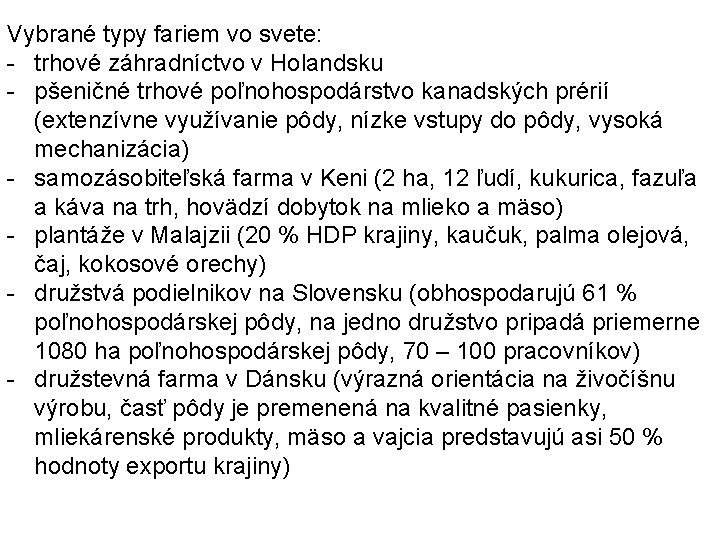 Vybrané typy fariem vo svete:
- trhové záhradníctvo v Holandsku
- pšeničné trhové poľnohospodárstvo kanadských prérií (extenzívne využívanie pôdy, nízke vstupy do pôdy, vysoká mechanizácia)
- samozásobiteľská farma v Keni (2 ha, 12 ľudí, kukurica, fazuľa a káva na trh, hovädzí dobytok na mlieko a mäso)
- plantáže v Malajzii (20 % HDP krajiny, kaučuk, palma olejová, čaj, kokosové orechy)
- družstvá podielnikov na Slovensku (obhospodarujú 61 % poľnohospodárskej pôdy, na jedno družstvo pripadá priemerne 1080 ha poľnohospodárskej pôdy, 70 – 100 pracovníkov)
- družstevná farma v Dánsku (výrazná orientácia na živočíšnu výrobu, časť pôdy je premenená na kvalitné pasienky, mliekárenské produkty, mäso a vajcia predstavujú asi 50 % hodnoty exportu krajiny)